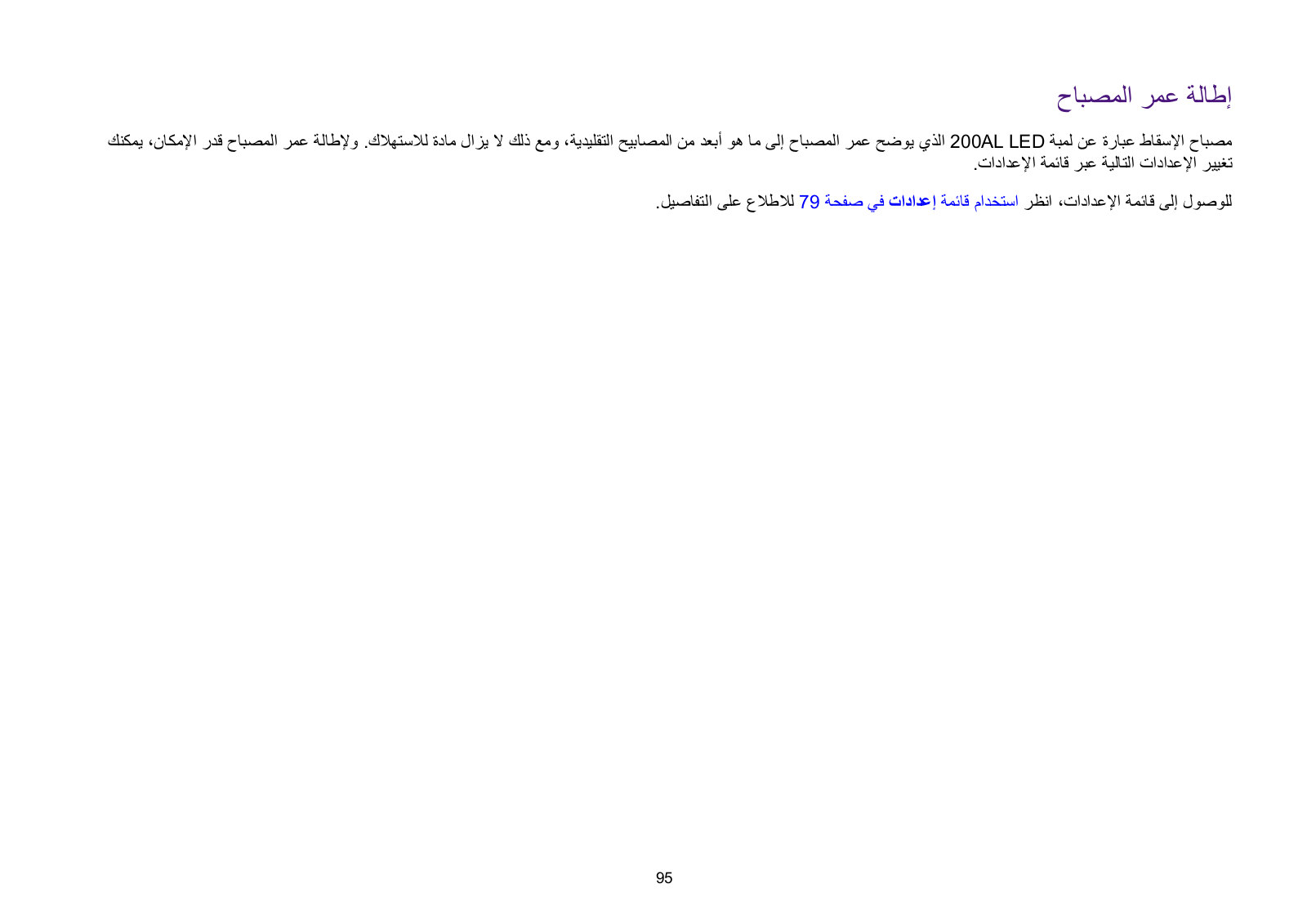 إطالة عمر المصباح

مصباح الإسقاط عبارة عن لمبة 200AL LED الذي يوضح عمر المصباح إلى ما هو أبعد من المصابيح التقليدية، ومع ذلك لا يزال مادة للاستهلاك. ولإطالة عمر المصباح قدر الإمكان، يمكنك تغيير الإعدادات التالية عبر قائمة الإعدادات.

للوصول إلى قائمة الإعدادات، انظر استخدام قائمة إعدادات في صفحة 79 للاطلاع على التفاصيل.

95